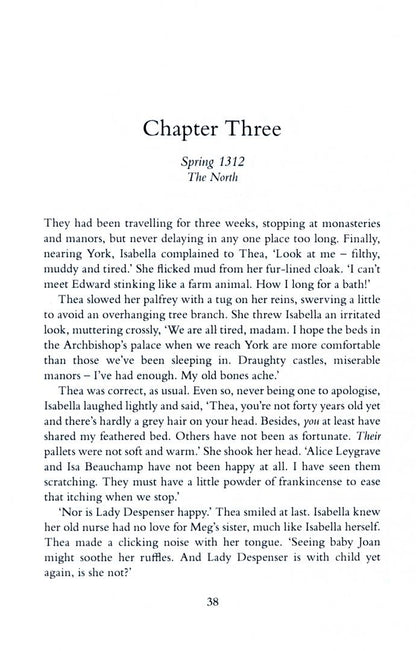 Chapter Three

Spring 1312
The North

They had been travelling for three weeks, stopping at monasteries and manors, but never delaying in any one place too long. Finally, nearing York, Isabella complained to Thea, 'Look at me – filthy, muddy and tired.' She flicked mud from her fur-lined cloak. 'I can't meet Edward stinking like a farm animal. How I long for a bath!'

Thea slowed her palfrey with a tug on her reins, swerving a little to avoid an overhanging tree branch. She threw Isabella an irritated look, muttering crossly, 'We are all tired, madam. I hope the beds in the Archbishop's palace when we reach York are more comfortable than those we've been sleeping in. Draughty castles, miserable manors – I've had enough. My old bones ache.'

Thea was correct, as usual. Even so, never being one to apologise, Isabella laughed lightly and said, 'Thea, you're not forty years old yet and there's hardly a grey hair on your head. Besides, you at least have shared my feathered bed. Others have not been as fortunate. Their pallets were not soft and warm.' She shook her head. 'Alice Leygrave and Isa Beauchamp have not been happy at all. I have seen them scratching. They must have a little powder of frankincense to ease that itching when we stop.'

'Nor is Lady Despenser happy.' Thea smiled at last. Isabella knew her old nurse had no love for Meg's sister, much like Isabella herself. Thea made a clicking noise with her tongue. 'Seeing baby Joan might soothe her ruffles. And Lady Despenser is with child yet again, is she not?'

38